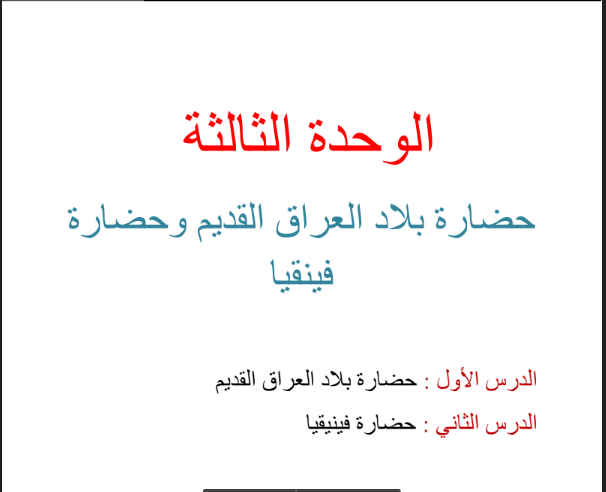 الوحدة الثالثة

حضارة بلاد العراق القديم وحضارة فينقيا

الدرس الأول : حضارة بلاد العراق القديم

الدرس الثاني : حضارة فينيقيا